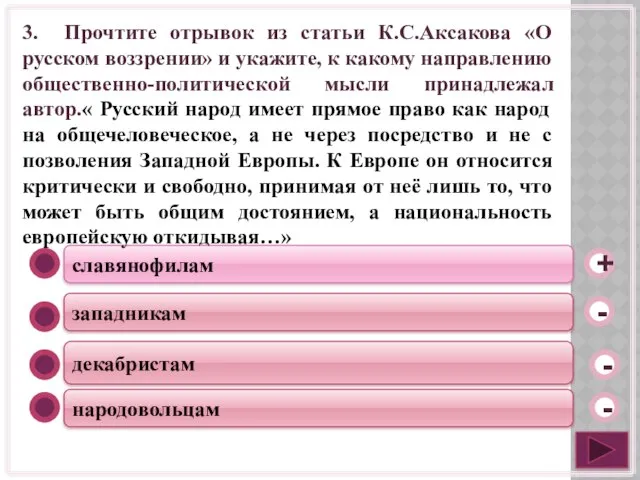 3. Прочтите отрывок из статьи К.С.Аксакова «О русском воззрении» и укажите, к какому направлению общественно-политической мысли принадлежал автор.« Русский народ имеет прямое право как народ на общечеловеческое, а не через посредство и не с позволения Западной Европы. К Европе он относится критически и свободно, принимая от неё лишь то, что может быть общим достоянием, а национальность европейскую откидывая…»

славянофилам

+

западникам

-

декабристам

-

народовольцам

-